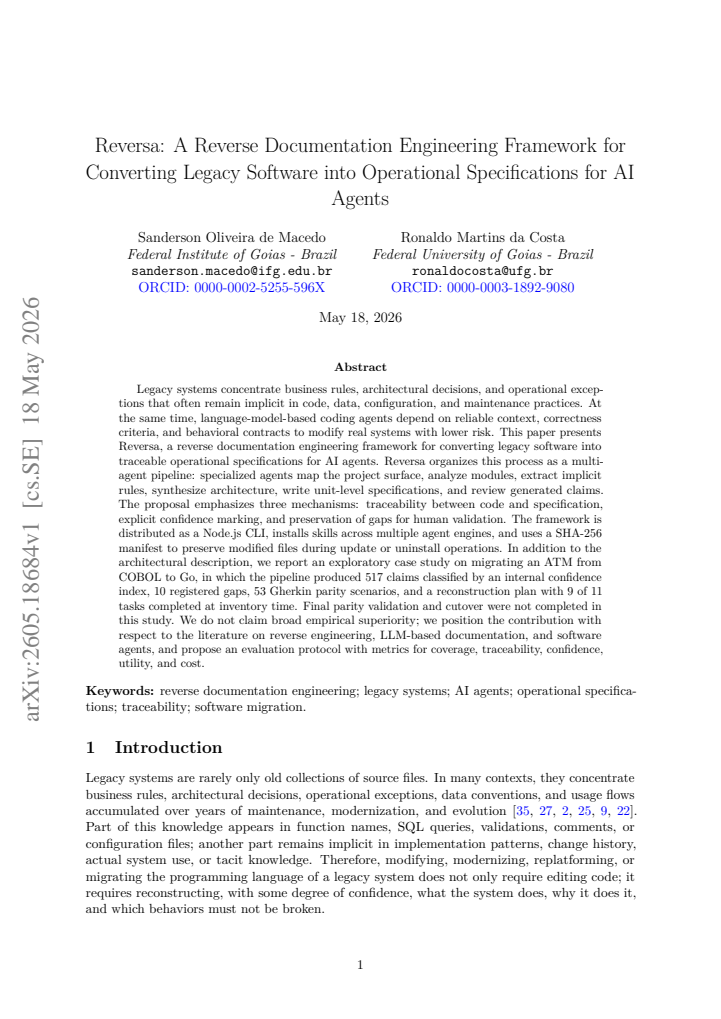 Reversa: A Reverse Documentation Engineering Framework for Converting Legacy Software into Operational Specifications for AI Agents

Sanderson Oliveira de Macedo
Federal Institute of Goias - Brazil
sanderson.macedo@ifg.edu.br
ORCID: 0000-0002-5255-596X

Ronaldo Martins da Costa
Federal University of Goias - Brazil
ronaldocosta@ufg.br
ORCID: 0000-0003-1892-9080

May 18, 2026

Abstract

Legacy systems concentrate business rules, architectural decisions, and operational exceptions that often remain implicit in code, data, configuration, and maintenance practices. At the same time, language-model-based coding agents depend on reliable context, correctness criteria, and behavioral contracts to modify real systems with lower risk. This paper presents Reversa, a reverse documentation engineering framework for converting legacy software into traceable operational specifications for AI agents. Reversa organizes this process as a multi-agent pipeline: specialized agents map the project surface, analyze modules, extract implicit rules, synthesize architecture, write unit-level specifications, and review generated claims. The proposal emphasizes three mechanisms: traceability between code and specification, explicit confidence marking, and preservation of gaps for human validation. The framework is distributed as a Node.js CLI, installs skills across multiple agent engines, and uses a SHA-256 manifest to preserve modified files during update or uninstall operations. In addition to the architectural description, we report an exploratory case study on migrating an ATM from COBOL to Go, in which the pipeline produced 517 claims classified by an internal confidence index, 10 registered gaps, 53 Gherkin parity scenarios, and a reconstruction plan with 9 of 11 tasks completed at inventory time. Final parity validation and cutover were not completed in this study. We do not claim broad empirical superiority; we position the contribution with respect to the literature on reverse engineering, LLM-based documentation, and software agents, and propose an evaluation protocol with metrics for coverage, traceability, confidence, utility, and cost.

Keywords: reverse documentation engineering; legacy systems; AI agents; operational specifications; traceability; software migration.

1 Introduction

Legacy systems are rarely only old collections of source files. In many contexts, they concentrate business rules, architectural decisions, operational exceptions, data conventions, and usage flows accumulated over years of maintenance, modernization, and evolution [35, 27, 2, 25, 9, 22]. Part of this knowledge appears in function names, SQL queries, validations, comments, or configuration files; another part remains implicit in implementation patterns, change history, actual system use, or tacit knowledge. Therefore, modifying, modernizing, replatforming, or migrating the programming language of a legacy system does not only require editing code; it requires reconstructing, with some degree of confidence, what the system does, why it does it, and which behaviors must not be broken.

1

arXiv:2605.18684v1 [cs.SE] 18 May 2026